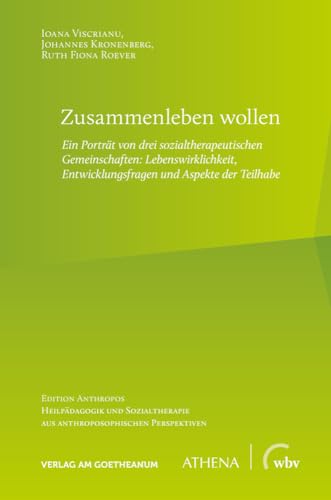 Ioana Viscrianu,
Johannes Kronenberg,
Ruth Fiona Roever

Zusammenleben wollen

Ein Porträt von drei sozialtherapeutischen Gemeinschaften: Lebenswirklichkeit, Entwicklungsfragen und Aspekte der Teilhabe

Edition Anthropos
Heilpädagogik und Sozialtherapie
aus anthroposophischen Perspektiven

VERLAG AM GOETHEANUM

ATHENA

wbv